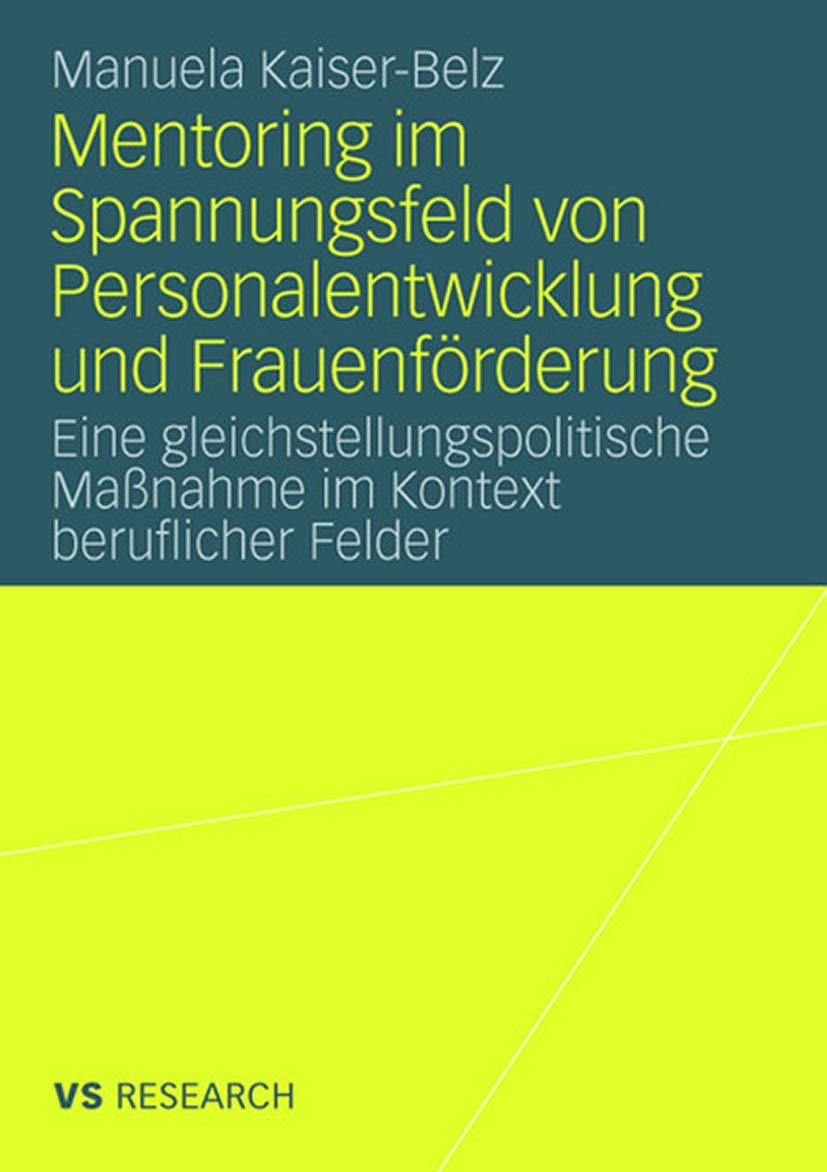 Manuela Kaiser-Belz

Mentoring im Spannungsfeld von Personalentwicklung und Frauenförderung

Eine gleichstellungspolitische Maßnahme im Kontext beruflicher Felder

VS RESEARCH